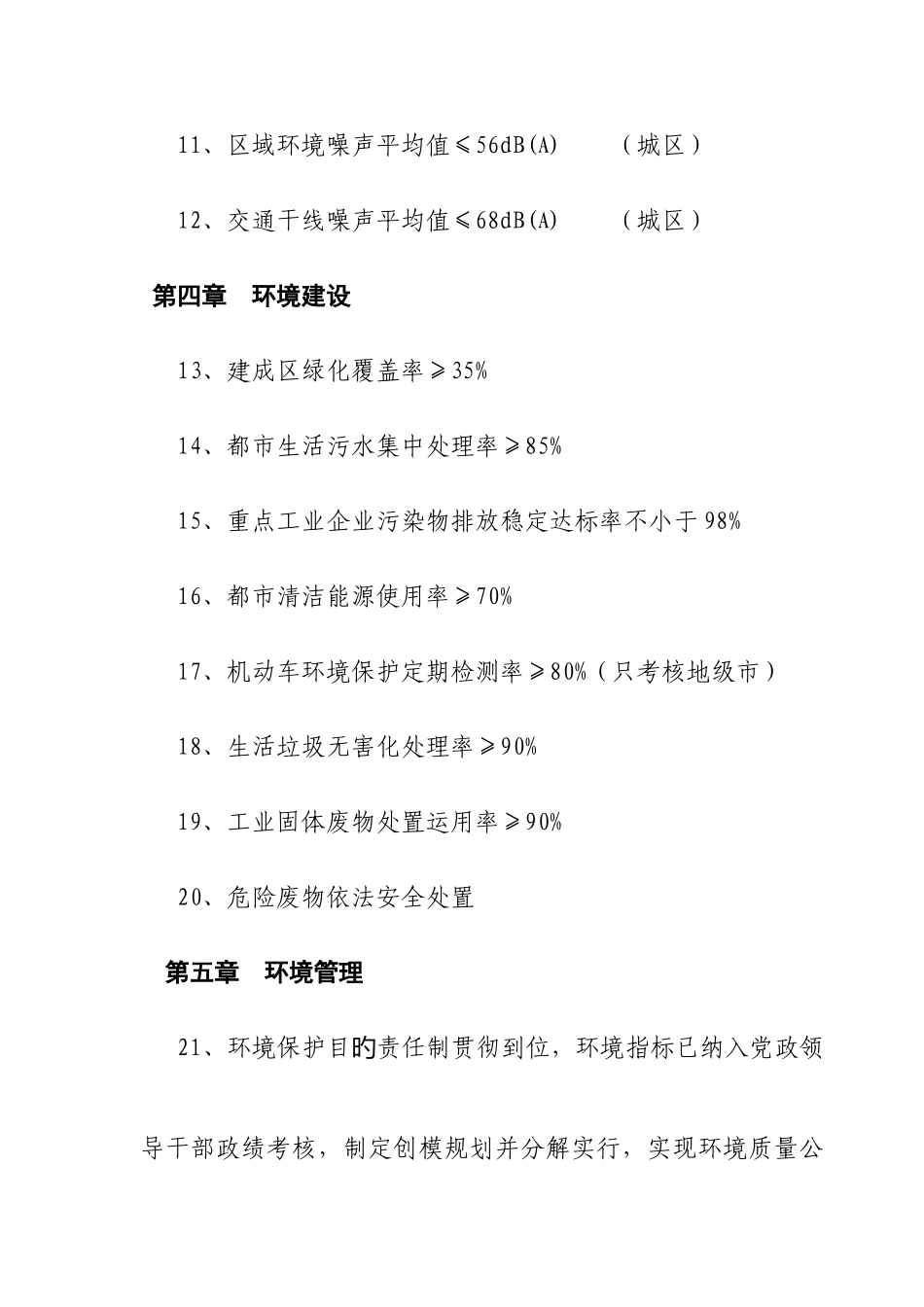 11、区域环境噪声平均值≤56dB(A)　　（城区）

12、交通干线噪声平均值≤68dB(A)　　（城区）

第四章　环境建设

13、建成区绿化覆盖率≥35%

14、都市生活污水集中处理率≥85%

15、重点工业企业污染物排放稳定达标率不小于98%

16、都市清洁能源使用率≥70%

17、机动车环境保护定期检测率≥80%（只考核地级市）

18、生活垃圾无害化处理率≥90%

19、工业固体废物处置运用率≥90%

20、危险废物依法安全处置

第五章　环境管理

21、环境保护目的责任制贯彻到位，环境指标已纳入党政领导干部政绩考核，制定创模规划并分解实行，实现环境质量公